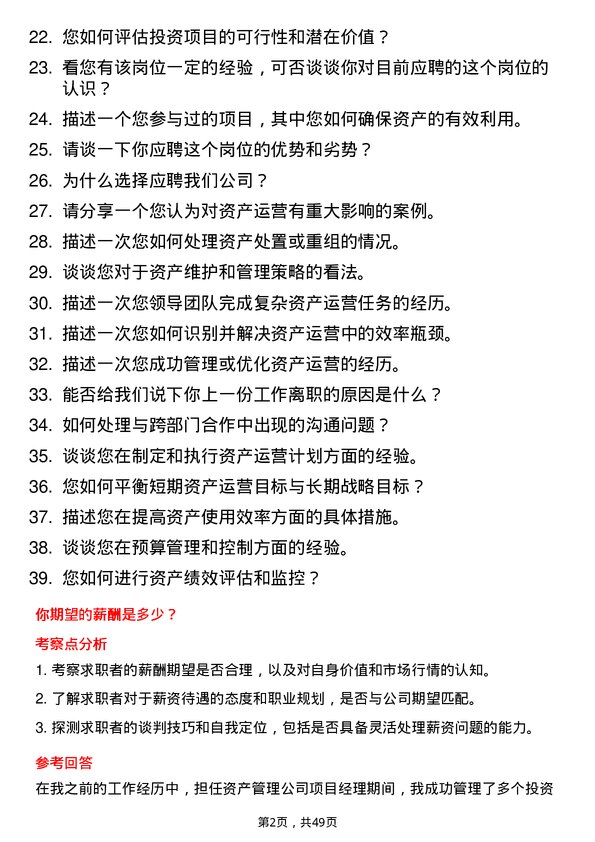 22. 您如何评估投资项目的可行性和潜在价值？

23. 看您有该岗位一定的经验，可否谈谈你对目前应聘的这个岗位的认识？

24. 描述一个您参与过的项目，其中您如何确保资产的有效利用。

25. 请谈一下你应聘这个岗位的优势和劣势？

26. 为什么选择应聘我们公司？

27. 请分享一个您认为对资产运营有重大影响的案例。

28. 描述一次您如何处理资产处置或重组的情况。

29. 谈谈您对于资产维护和管理策略的看法。

30. 描述一次您领导团队完成复杂资产运营任务的经历。

31. 描述一次您如何识别并解决资产运营中的效率瓶颈。

32. 描述一次您成功管理或优化资产运营的经历。

33. 能否给我们说下你上一份工作离职的原因是什么？

34. 如何处理与跨部门合作中出现的沟通问题？

35. 谈谈您在制定和执行资产运营计划方面的经验。

36. 您如何平衡短期资产运营目标与长期战略目标？

37. 描述您在提高资产使用效率方面的具体措施。

38. 谈谈您在预算管理和控制方面的经验。

39. 您如何进行资产绩效评估和监控？

你期望的薪酬是多少？

考察点分析

1. 考察求职者的薪酬期望是否合理，以及对自身价值和市场行情的认知。

2. 了解求职者对于薪资待遇的态度和职业规划，是否与公司期望匹配。

3. 探测求职者的谈判技巧和自我定位，包括是否具备灵活处理薪资问题的能力。

参考回答

在我之前的工作经历中，担任资产管理公司项目经理期间，我成功管理了多个投资

第2页，共49页